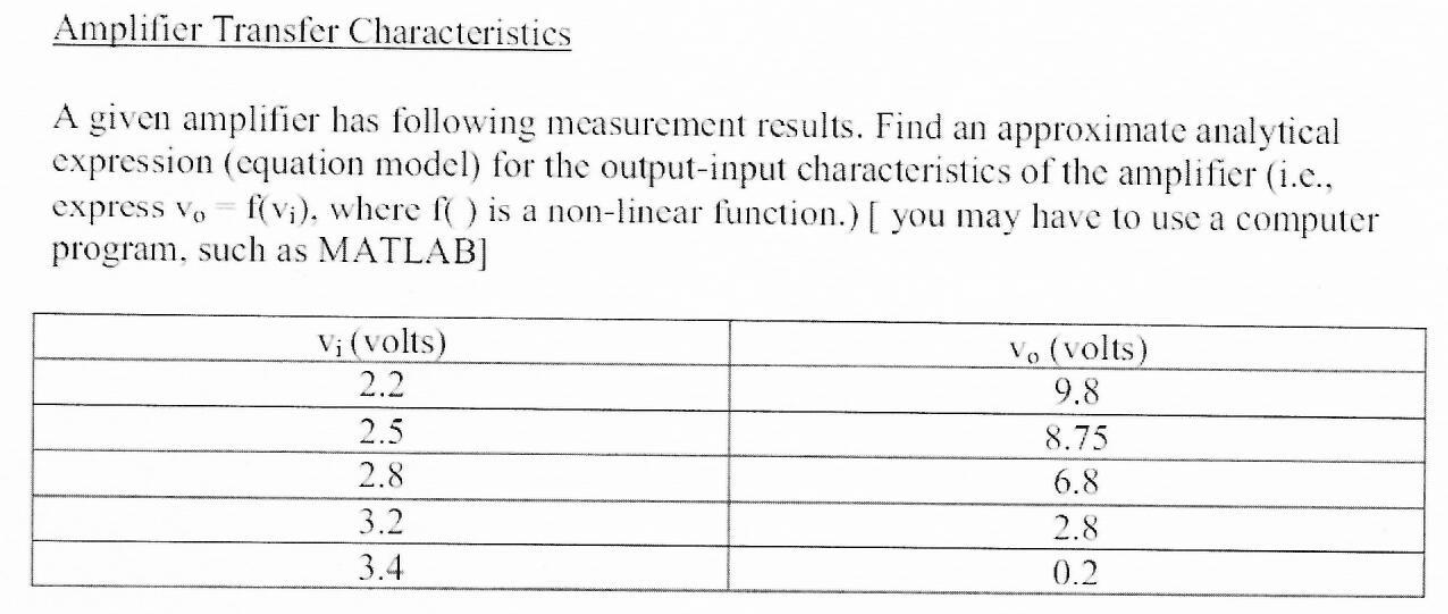 Amplifier Transfer Characteristics

A given amplifier has following measurement results. Find an approximate analytical expression (equation model) for the output-input characteristics of the amplifier (i.e., express $v_o = f(v_i)$, where f( ) is a non-linear function.) [ you may have to use a computer program, such as MATLAB]

| $v_i$ (volts) | $v_o$ (volts) |
|---|---|
| 2.2 | 9.8 |
| 2.5 | 8.75 |
| 2.8 | 6.8 |
| 3.2 | 2.8 |
| 3.4 | 0.2 |